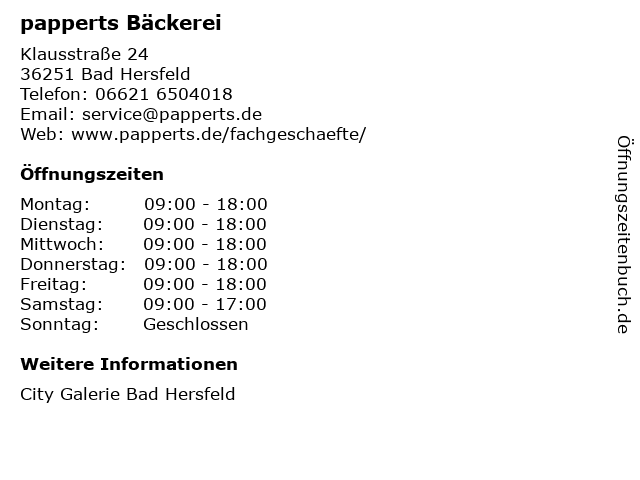 papperts Bäckerei

Klausstraße 24
36251 Bad Hersfeld
Telefon: 06621 6504018
Email: service@papperts.de
Web: www.papperts.de/fachgeschaefte/

Öffnungszeiten

Montag: 09:00 - 18:00
Dienstag: 09:00 - 18:00
Mittwoch: 09:00 - 18:00
Donnerstag: 09:00 - 18:00
Freitag: 09:00 - 18:00
Samstag: 09:00 - 17:00
Sonntag: Geschlossen

Weitere Informationen

City Galerie Bad Hersfeld

Öffnungszeitenbuch.de